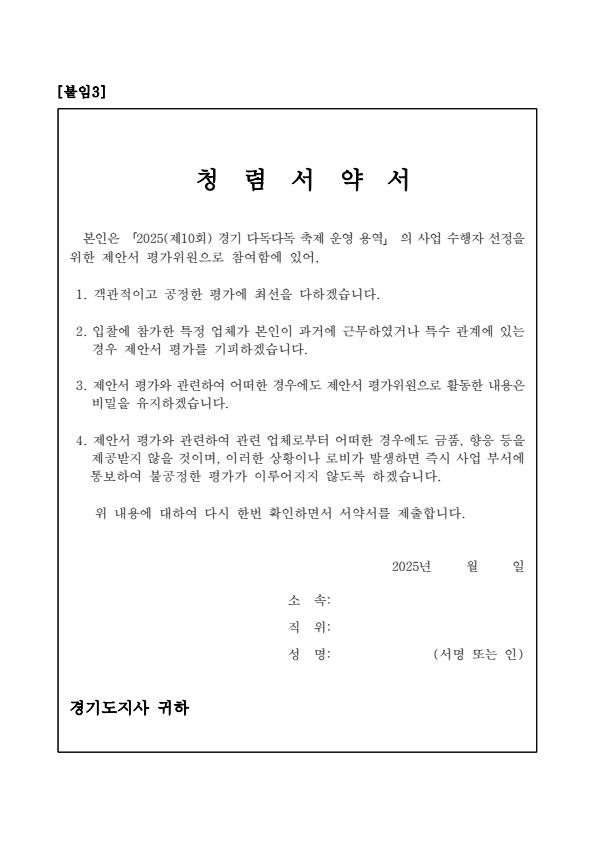 [붙임3]

청 렴 서 약 서

본인은 「2025(제10회) 경기 다독다독 축제 운영 용역」 의 사업 수행자 선정을 위한 제안서 평가위원으로 참여함에 있어,

1. 객관적이고 공정한 평가에 최선을 다하겠습니다.

2. 입찰에 참가한 특정 업체가 본인이 과거에 근무하였거나 특수 관계에 있는 경우 제안서 평가를 기피하겠습니다.

3. 제안서 평가와 관련하여 어떠한 경우에도 제안서 평가위원으로 활동한 내용은 비밀을 유지하겠습니다.

4. 제안서 평가와 관련하여 관련 업체로부터 어떠한 경우에도 금품, 향응 등을 제공받지 않을 것이며, 이러한 상황이나 로비가 발생하면 즉시 사업 부서에 통보하여 불공정한 평가가 이루어지지 않도록 하겠습니다.

위 내용에 대하여 다시 한번 확인하면서 서약서를 제출합니다.

2025년 월 일

소 속:
직 위:
성 명: (서명 또는 인)

경기도지사 귀하